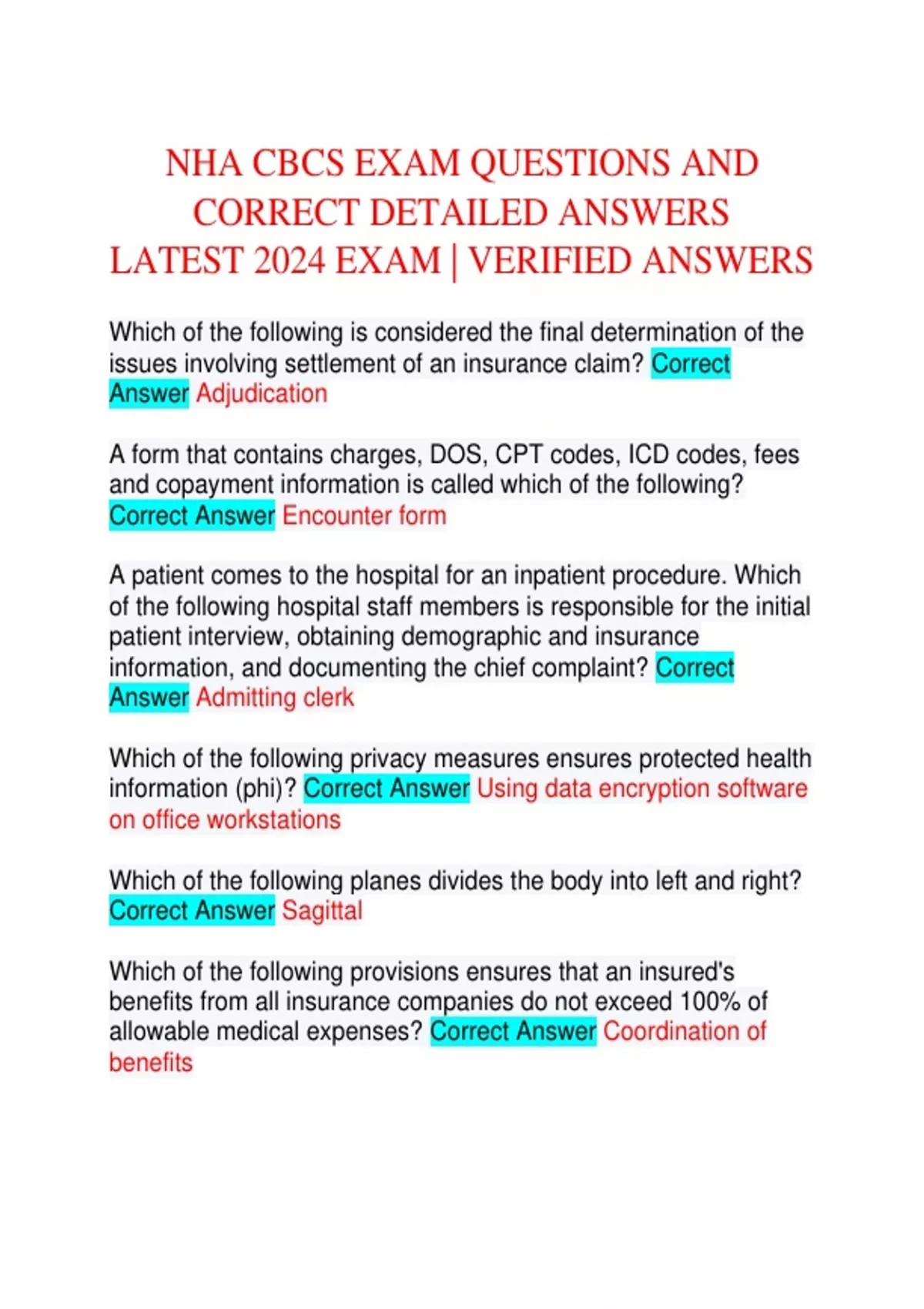 NHA CBCS EXAM QUESTIONS AND CORRECT DETAILED ANSWERS LATEST 2024 EXAM | VERIFIED ANSWERS

Which of the following is considered the final determination of the issues involving settlement of an insurance claim? Correct Answer Adjudication

A form that contains charges, DOS, CPT codes, ICD codes, fees and copayment information is called which of the following? Correct Answer Encounter form

A patient comes to the hospital for an inpatient procedure. Which of the following hospital staff members is responsible for the initial patient interview, obtaining demographic and insurance information, and documenting the chief complaint? Correct Answer Admitting clerk

Which of the following privacy measures ensures protected health information (phi)? Correct Answer Using data encryption software on office workstations

Which of the following planes divides the body into left and right? Correct Answer Sagittal

Which of the following provisions ensures that an insured's benefits from all insurance companies do not exceed 100% of allowable medical expenses? Correct Answer Coordination of benefits